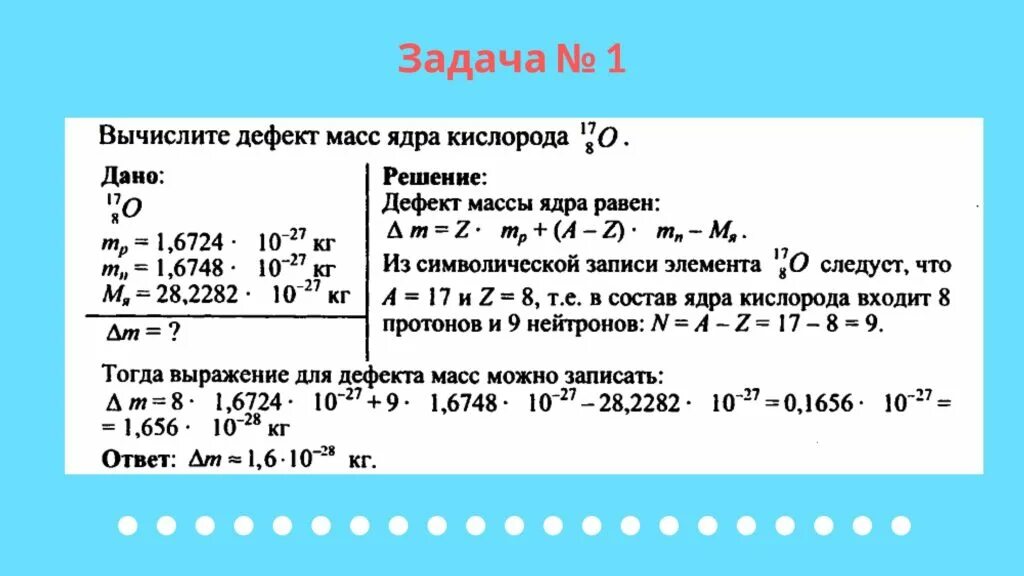 Задача № 1

Вычислите дефект масс ядра кислорода $^{17}_{8}O$.

Дано:
$^{17}_{8}O$
$m_p = 1,6724 \cdot 10^{-27}$ кг
$m_n = 1,6748 \cdot 10^{-27}$ кг
$M_я = 28,2282 \cdot 10^{-27}$ кг
$\Delta m = ?$

Решение:
Дефект массы ядра равен:
$\Delta m = Z \cdot m_p + (A - Z) \cdot m_n - M_я$.
Из символической записи элемента $^{17}_{8}O$ следуст, что $A = 17$ и $Z = 8$, т.е. в состав ядра кислорода входит 8 протонов и 9 нейтронов: $N = A - Z = 17 - 8 = 9$.

Тогда выражение для дефекта масс можно записать:
$\Delta m = 8 \cdot 1,6724 \cdot 10^{-27} + 9 \cdot 1,6748 \cdot 10^{-27} - 28,2282 \cdot 10^{-27} = 0,1656 \cdot 10^{-27} =$
$= 1,656 \cdot 10^{-28}$ кг
Ответ: $\Delta m \approx 1,6 \cdot 10^{-28}$ кг.